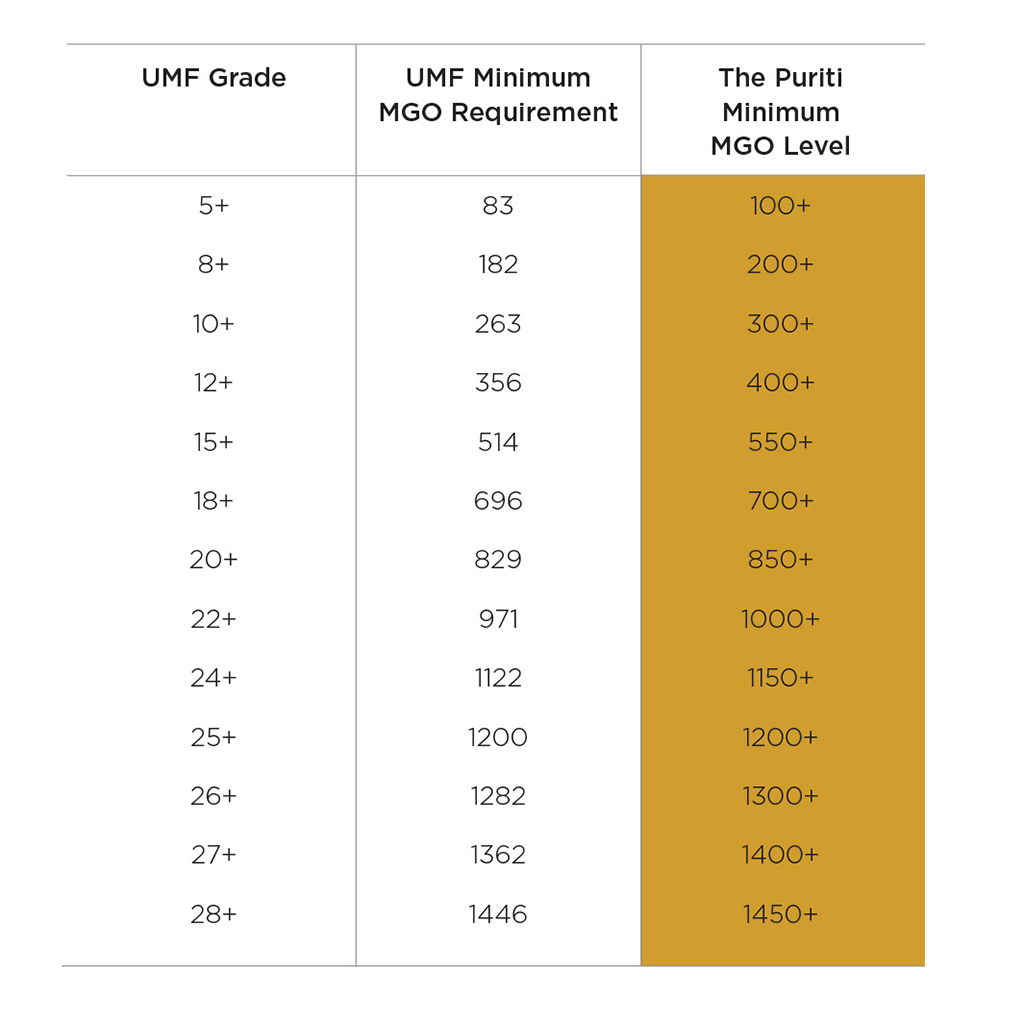 | UMF Grade | UMF Minimum MGO Requirement | The Puriti Minimum MGO Level |
|---|---|---|
| 5+ | 83 | 100+ |
| 8+ | 182 | 200+ |
| 10+ | 263 | 300+ |
| 12+ | 356 | 400+ |
| 15+ | 514 | 550+ |
| 18+ | 696 | 700+ |
| 20+ | 829 | 850+ |
| 22+ | 971 | 1000+ |
| 24+ | 1122 | 1150+ |
| 25+ | 1200 | 1200+ |
| 26+ | 1282 | 1300+ |
| 27+ | 1362 | 1400+ |
| 28+ | 1446 | 1450+ |